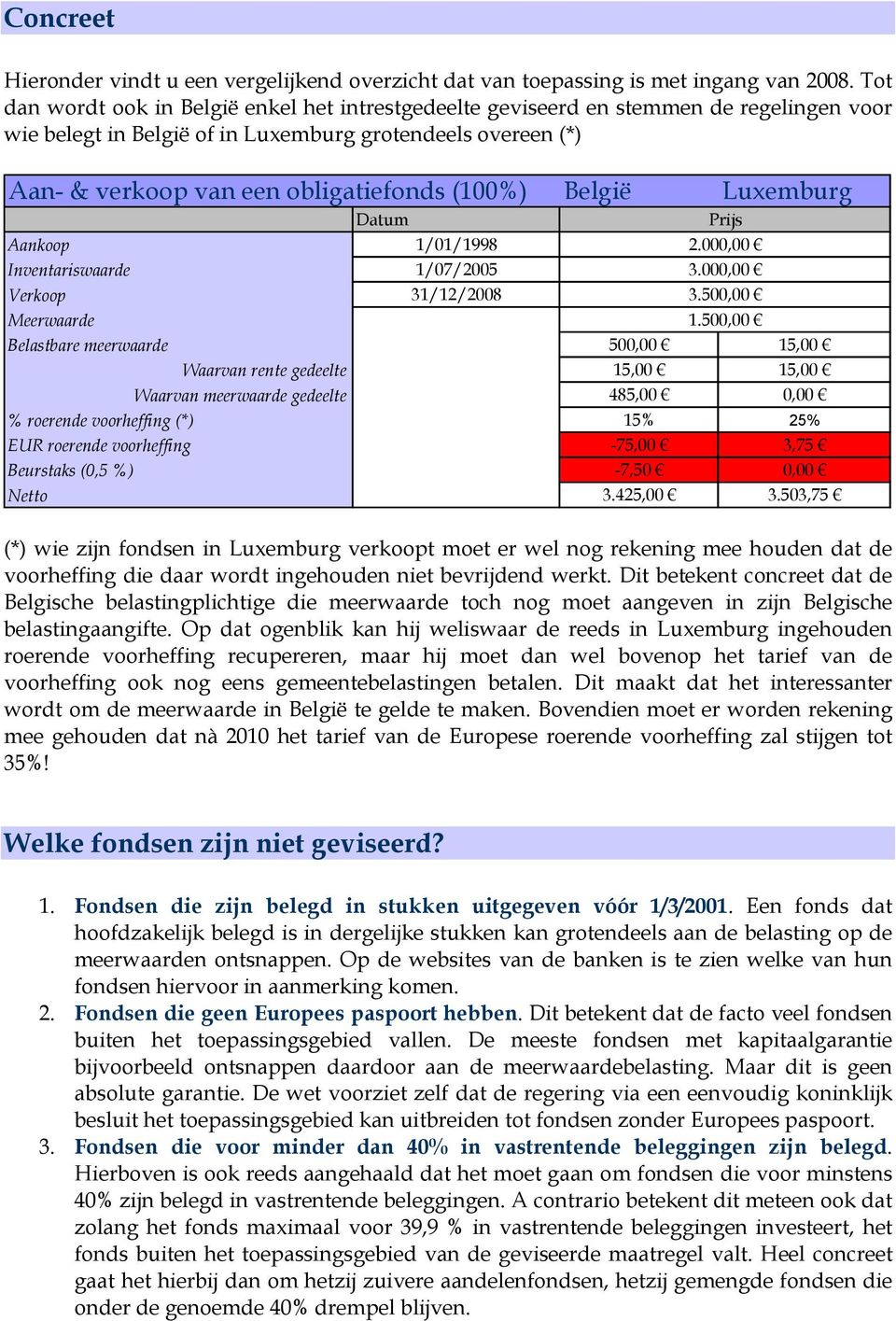 Concreet

Hieronder vindt u een vergelijkend overzicht dat van toepassing is met ingang van 2008. Tot dan wordt ook in België enkel het intrestgedeelte geviseerd en stemmen de regelingen voor wie belegt in België of in Luxemburg grotendeels overeen (*)

| Aan- & verkoop van een obligatiefonds (100%) | | België | Luxemburg |
|---|---|---|---|
| | Datum | Prijs | |
| Aankoop | 1/01/1998 | 2.000,00 € | |
| Inventariswaarde | 1/07/2005 | 3.000,00 € | |
| Verkoop | 31/12/2008 | 3.500,00 € | |
| Meerwaarde | | 1.500,00 € | |
| Belastbare meerwaarde | | 500,00 € | 15,00 € |
| Waarvan rente gedeelte | | 15,00 € | 15,00 € |
| Waarvan meerwaarde gedeelte | | 485,00 € | 0,00 € |
| % roerende voorheffing (*) | | 15% | 25% |
| EUR roerende voorheffing | | -75,00 € | 3,75 € |
| Beurstaks (0,5 %) | | -7,50 € | 0,00 € |
| Netto | | 3.425,00 € | 3.503,75 € |

(*) wie zijn fondsen in Luxemburg verkoopt moet er wel nog rekening mee houden dat de voorheffing die daar wordt ingehouden niet bevrijdend werkt. Dit betekent concreet dat de Belgische belastingplichtige die meerwaarde toch nog moet aangeven in zijn Belgische belastingaangifte. Op dat ogenblik kan hij weliswaar de reeds in Luxemburg ingehouden roerende voorheffing recupereren, maar hij moet dan wel bovenop het tarief van de voorheffing ook nog eens gemeentebelastingen betalen. Dit maakt dat het interessanter wordt om de meerwaarde in België te gelde te maken. Bovendien moet er worden rekening mee gehouden dat nà 2010 het tarief van de Europese roerende voorheffing zal stijgen tot 35%!

Welke fondsen zijn niet geviseerd?

1. Fondsen die zijn belegd in stukken uitgegeven vóór 1/3/2001. Een fonds dat hoofdzakelijk belegd is in dergelijke stukken kan grotendeels aan de belasting op de meerwaarden ontsnappen. Op de websites van de banken is te zien welke van hun fondsen hiervoor in aanmerking komen.
2. Fondsen die geen Europees paspoort hebben. Dit betekent dat de facto veel fondsen buiten het toepassingsgebied vallen. De meeste fondsen met kapitaalgarantie bijvoorbeeld ontsnappen daardoor aan de meerwaardebelasting. Maar dit is geen absolute garantie. De wet voorziet zelf dat de regering via een eenvoudig koninklijk besluit het toepassingsgebied kan uitbreiden tot fondsen zonder Europees paspoort.
3. Fondsen die voor minder dan 40% in vastrentende beleggingen zijn belegd. Hierboven is ook reeds aangehaald dat het moet gaan om fondsen die voor minstens 40% zijn belegd in vastrentende beleggingen. A contrario betekent dit meteen ook dat zolang het fonds maximaal voor 39,9 % in vastrentende beleggingen investeert, het fonds buiten het toepassingsgebied van de geviseerde maatregel valt. Heel concreet gaat het hierbij dan om hetzij zuivere aandelenfondsen, hetzij gemengde fondsen die onder de genoemde 40% drempel blijven.